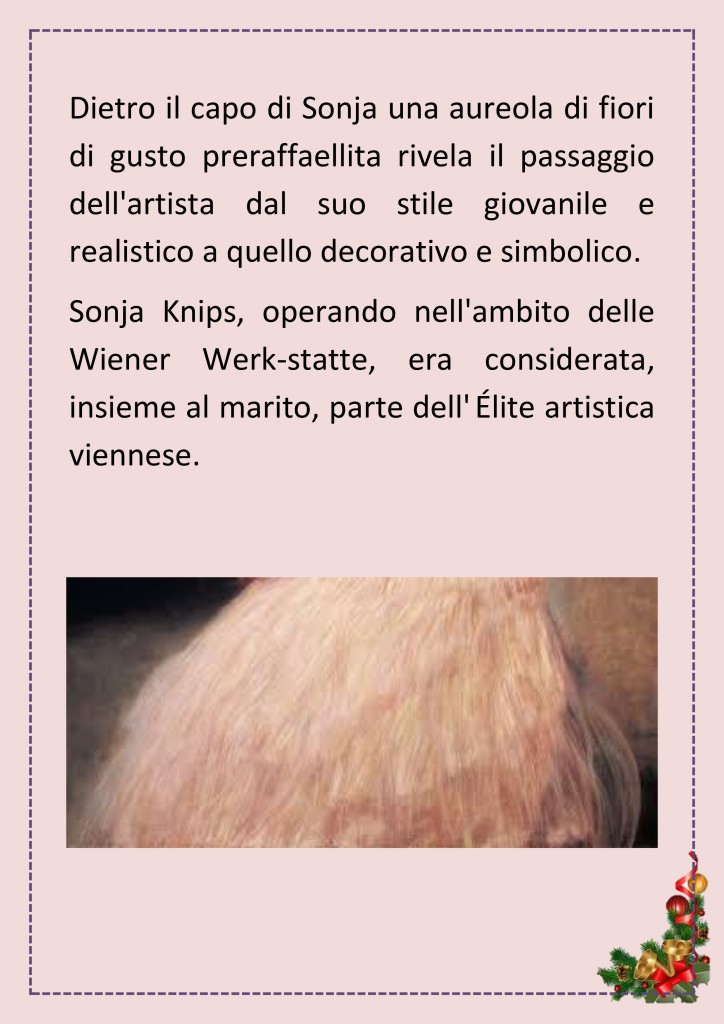 Dietro il capo di Sonja una aureola di fiori di gusto preraffaellita rivela il passaggio dell'artista dal suo stile giovanile e realistico a quello decorativo e simbolico.

Sonja Knips, operando nell'ambito delle Wiener Werk-statte, era considerata, insieme al marito, parte dell' Élite artistica viennese.